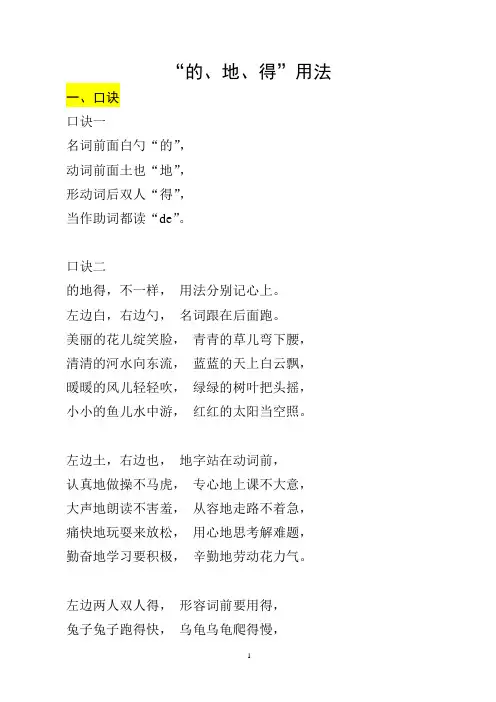 “的、地、得”用法

一、口诀

口诀一

名词前面白勺“的”，

动词前面土也“地”，

形动词后双人“得”，

当作助词都读“de”。

口诀二

的地得，不一样， 用法分别记心上。

左边白，右边勺， 名词跟在后面跑。

美丽的花儿绽笑脸， 青青的草儿弯下腰，

清清的河水向东流， 蓝蓝的天上白云飘，

暖暖的风儿轻轻吹， 绿绿的树叶把头摇，

小小的鱼儿水中游， 红红的太阳当空照。

左边土，右边也， 地字站在动词前，

认真地做操不马虎， 专心地上课不大意，

大声地朗读不害羞， 从容地走路不着急，

痛快地玩耍来放松， 用心地思考解难题，

勤奋地学习要积极， 辛勤地劳动花力气。

左边两人双人得， 形容词前要用得，

兔子兔子跑得快， 乌龟乌龟爬得慢，

1